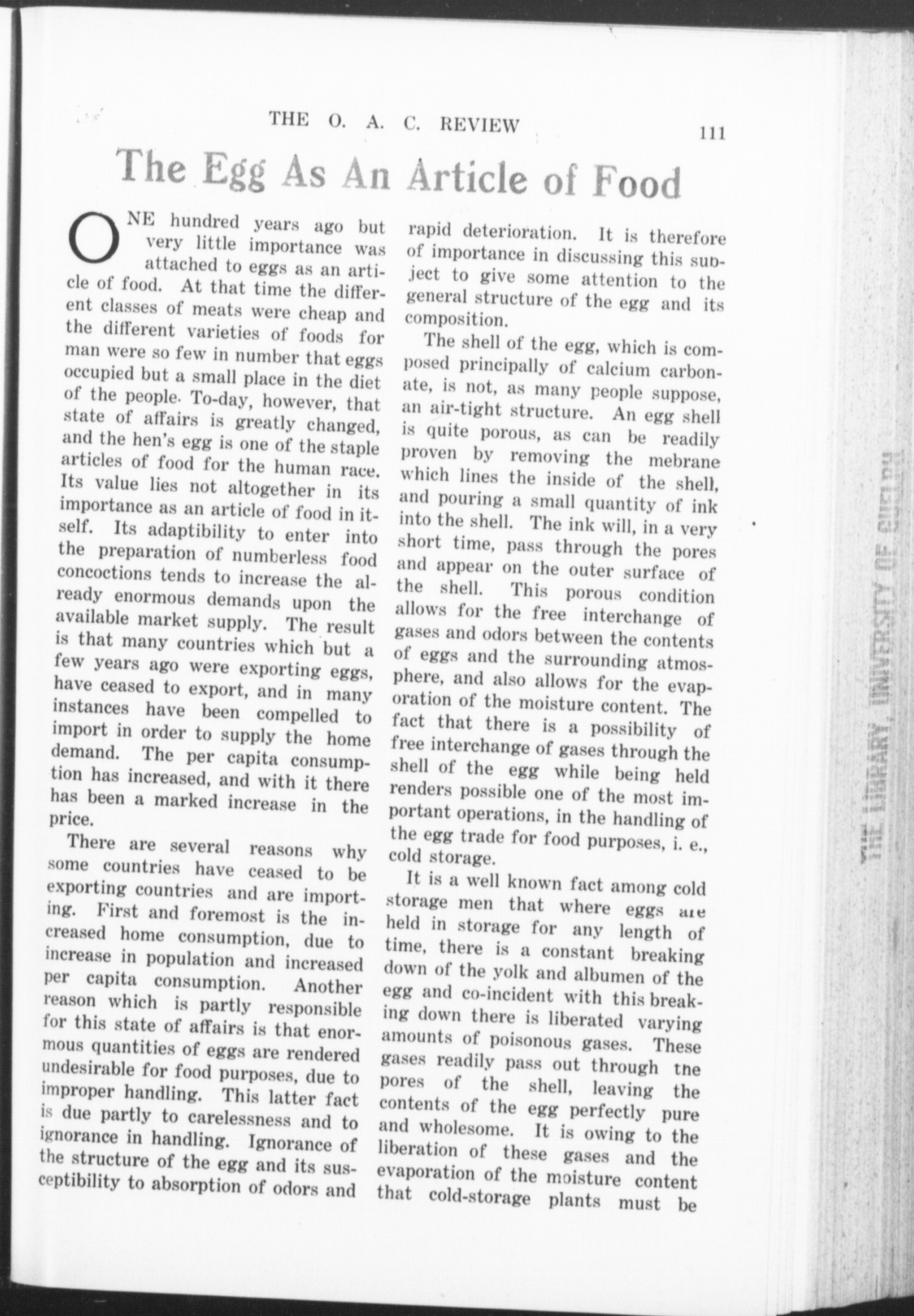 THE O. A. C. REVIEW 111

The Egg As An Article of Food

ONE hundred years ago but very little importance was attached to eggs as an article of food. At that time the different classes of meats were cheap and the different varieties of foods for man were so few in number that eggs occupied but a small place in the diet of the people. To-day, however, that state of affairs is greatly changed, and the hen's egg is one of the staple articles of food for the human race. Its value lies not altogether in its importance as an article of food in itself. Its adaptibility to enter into the preparation of numberless food concoctions tends to increase the already enormous demands upon the available market supply. The result is that many countries which but a few years ago were exporting eggs, have ceased to export, and in many instances have been compelled to import in order to supply the home demand. The per capita consumption has increased, and with it there has been a marked increase in the price.

There are several reasons why some countries have ceased to be exporting countries and are importing. First and foremost is the increased home consumption, due to increase in population and increased per capita consumption. Another reason which is partly responsible for this state of affairs is that enormous quantities of eggs are rendered undesirable for food purposes, due to improper handling. This latter fact is due partly to carelessness and to ignorance in handling. Ignorance of the structure of the egg and its susceptibility to absorption of odors and rapid deterioration. It is therefore of importance in discussing this subject to give some attention to the general structure of the egg and its composition.

The shell of the egg, which is composed principally of calcium carbonate, is not, as many people suppose, an air-tight structure. An egg shell is quite porous, as can be readily proven by removing the mebrane which lines the inside of the shell, and pouring a small quantity of ink into the shell. The ink will, in a very short time, pass through the pores and appear on the outer surface of the shell. This porous condition allows for the free interchange of gases and odors between the contents of eggs and the surrounding atmosphere, and also allows for the evaporation of the moisture content. The fact that there is a possibility of free interchange of gases through the shell of the egg while being held renders possible one of the most important operations, in the handling of the egg trade for food purposes, i. e., cold storage.

It is a well known fact among cold storage men that where eggs are held in storage for any length of time, there is a constant breaking down of the yolk and albumen of the egg and co-incident with this breaking down there is liberated varying amounts of poisonous gases. These gases readily pass out through the pores of the shell, leaving the contents of the egg perfectly pure and wholesome. It is owing to the liberation of these gases and the evaporation of the moisture content that cold-storage plants must be

THE LIBRARY, UNIVERSITY OF GUELPH